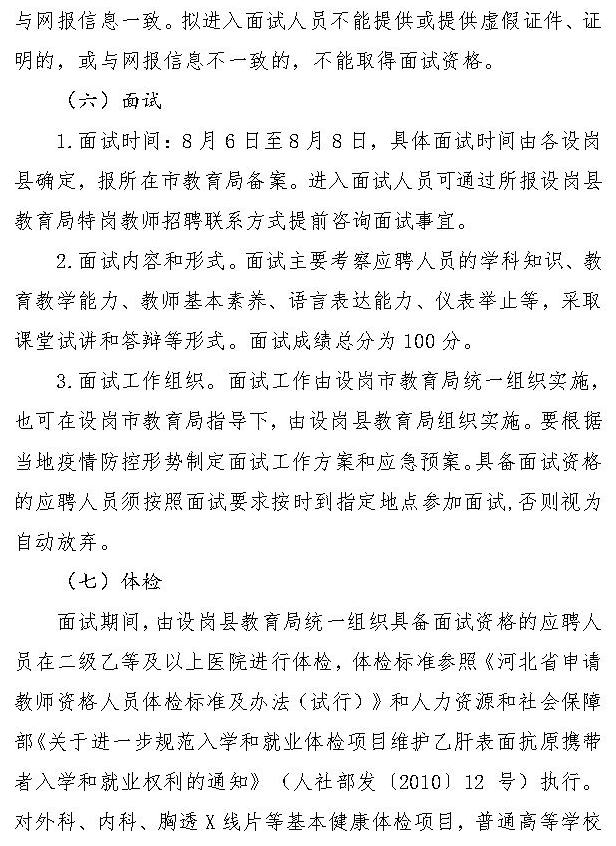 与网报信息一致。拟进入面试人员不能提供或提供虚假证件、证明的，或与网报信息不一致的，不能取得面试资格。

（六）面试

1.面试时间：8月6日至8月8日，具体面试时间由各设岗县确定，报所在市教育局备案。进入面试人员可通过所报设岗县教育局特岗教师招聘联系方式提前咨询面试事宜。

2.面试内容和形式。面试主要考察应聘人员的学科知识、教育教学能力、教师基本素养、语言表达能力、仪表举止等，采取课堂试讲和答辩等形式。面试成绩总分为100分。

3.面试工作组织。面试工作由设岗市教育局统一组织实施，也可在设岗市教育局指导下，由设岗县教育局组织实施。要根据当地疫情防控形势制定面试工作方案和应急预案。具备面试资格的应聘人员须按照面试要求按时到指定地点参加面试，否则视为自动放弃。

（七）体检

面试期间，由设岗县教育局统一组织具备面试资格的应聘人员在二级乙等及以上医院进行体检，体检标准参照《河北省申请教师资格人员体检标准及办法（试行）》和人力资源和社会保障部《关于进一步规范入学和就业体检项目维护乙肝表面抗原携带者入学和就业权利的通知》（人社部发〔2010〕12号）执行。对外科、内科、胸透X线片等基本健康体检项目，普通高等学校